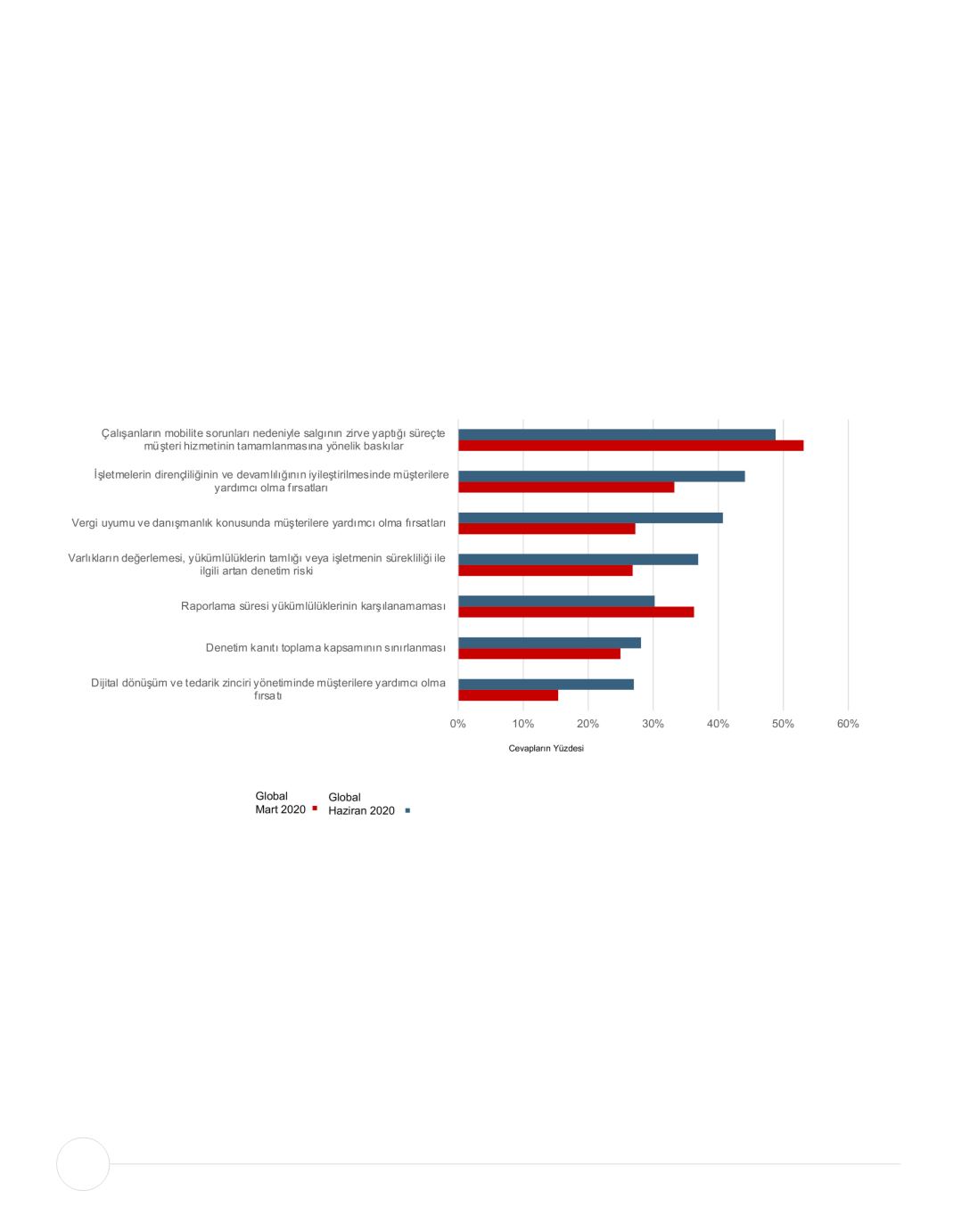 Çalışanların mobilite sorunları nedeniyle salgının zirve yaptığı süreçte müşteri hizmetinin tamamlanmasına yönelik baskılar

İşletmelerin dirençliliğinin ve devamlılığının iyileştirilmesinde müşterilere yardımcı olma fırsatları

Vergi uyumu ve danışmanlık konusunda müşterilere yardımcı olma fırsatları

Varlıkların değerlemesi, yükümlülüklerin tamlığı veya işletmenin sürekliliği ile ilgili artan denetim riski

Raporlama süresi yükümlülüklerinin karşılanamaması

Denetim kanıtı toplama kapsamının sınırlanması

Dijital dönüşüm ve tedarik zinciri yönetiminde müşterilere yardımcı olma fırsatı

0% 10% 20% 30% 40% 50% 60%

Cevapların Yüzdesi

Global Mart 2020

Global Haziran 2020